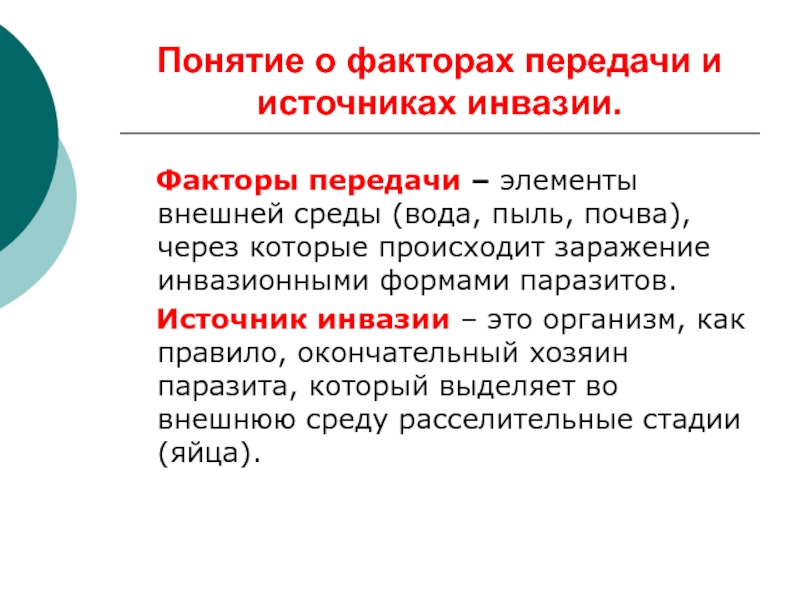 Понятие о факторах передачи и источниках инвазии.

Факторы передачи – элементы внешней среды (вода, пыль, почва), через которые происходит заражение инвазионными формами паразитов.

Источник инвазии – это организм, как правило, окончательный хозяин паразита, который выделяет во внешнюю среду расселительные стадии (яйца).